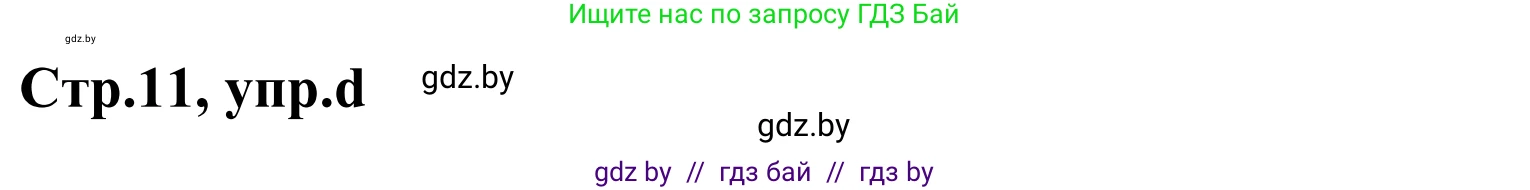 Ищите нас по запросу ГДЗ Бай

gdz.by

Стр.11, упр.d

gdz.by

gdz.by

gdz by // гдз бай // гдз by